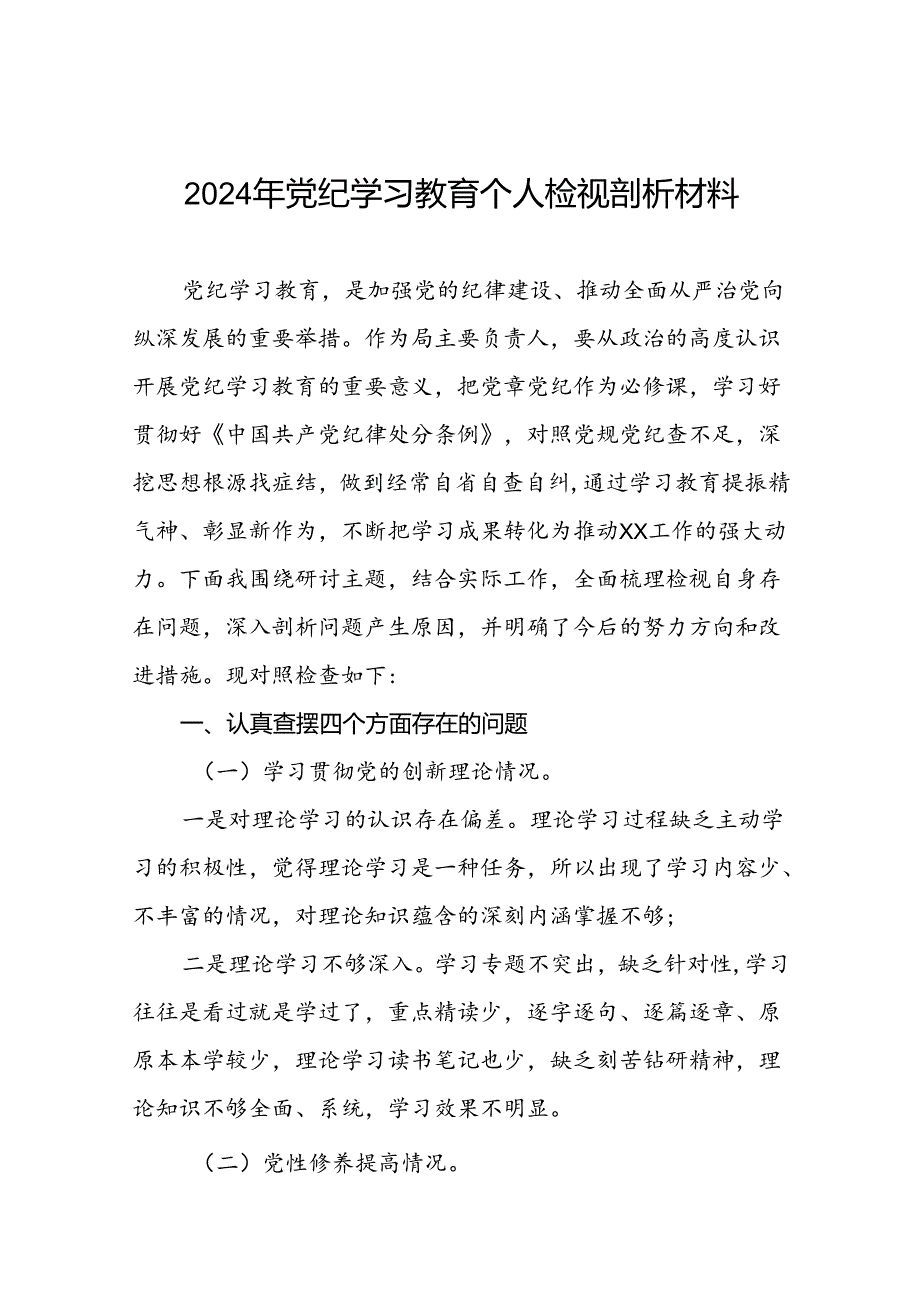 2024年党纪学习教育个人检视剖析材料

党纪学习教育，是加强党的纪律建设、推动全面从严治党向纵深发展的重要举措。作为局主要负责人，要从政治的高度认识开展党纪学习教育的重要意义，把党章党纪作为必修课，学习好贯彻好《中国共产党纪律处分条例》，对照党规党纪查不足，深挖思想根源找症结，做到经常自省自查自纠，通过学习教育提振精气神、彰显新作为，不断把学习成果转化为推动XX工作的强大动力。下面我围绕研讨主题，结合实际工作，全面梳理检视自身存在问题，深入剖析问题产生原因，并明确了今后的努力方向和改进措施。现对照检查如下：

一、认真查摆四个方面存在的问题

（一）学习贯彻党的创新理论情况。

一是对理论学习的认识存在偏差。理论学习过程缺乏主动学习的积极性，觉得理论学习是一种任务，所以出现了学习内容少、不丰富的情况，对理论知识蕴含的深刻内涵掌握不够；

二是理论学习不够深入。学习专题不突出，缺乏针对性，学习往往是看过就是学过了，重点精读少，逐字逐句、逐篇逐章、原原本本学较少，理论学习读书笔记也少，缺乏刻苦钻研精神，理论知识不够全面、系统，学习效果不明显。

（二）党性修养提高情况。